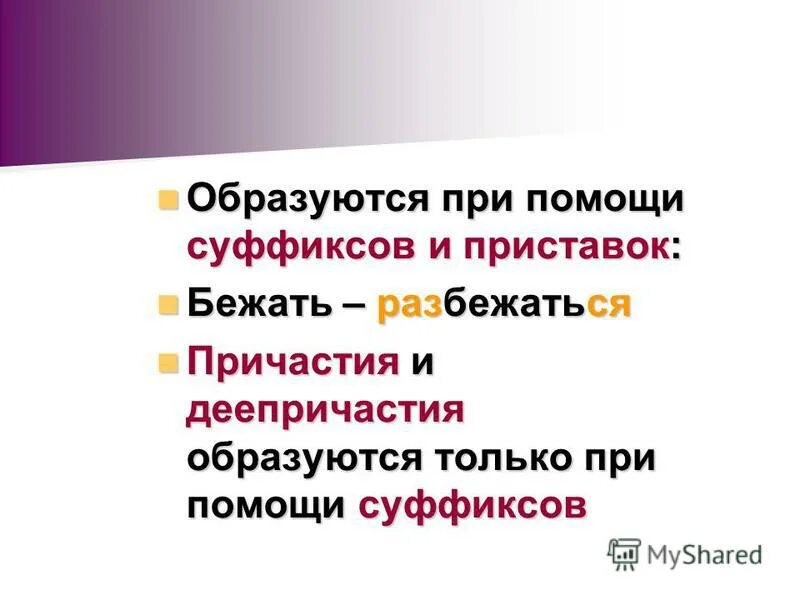 Образуются при помощи суффиксов и приставок:

Бежать – разбежаться

Причастия и деепричастия образуются только при помощи суффиксов

MyShared